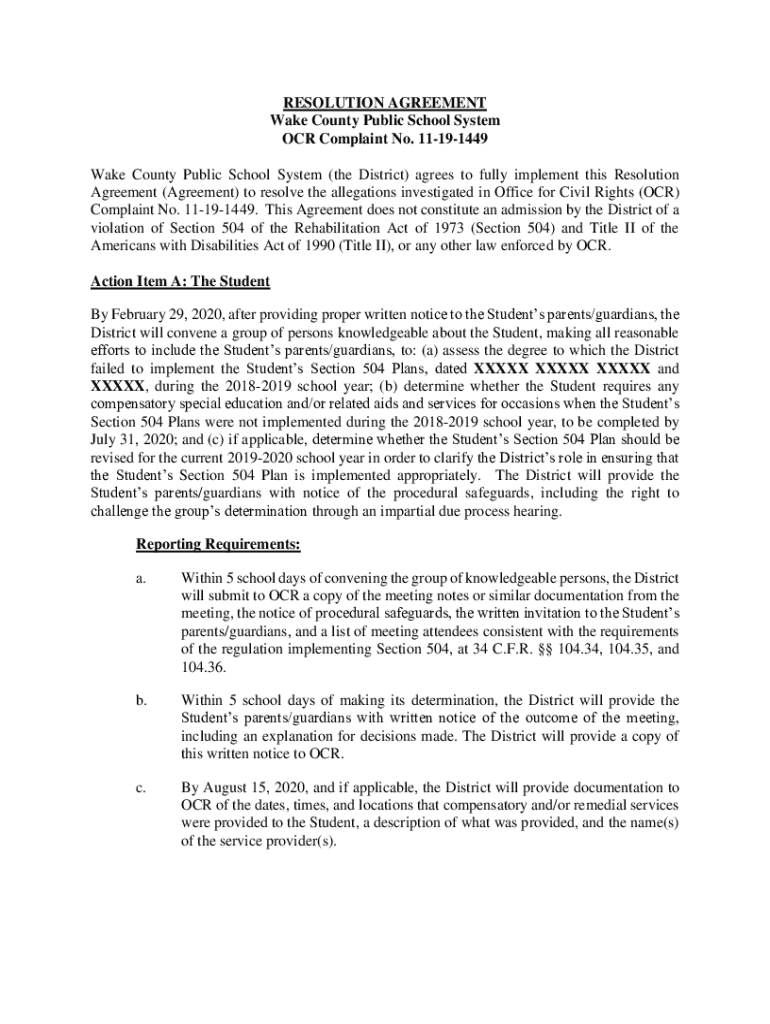 RESOLUTION AGREEMENT
Wake County Public School System
OCR Complaint No. 11-19-1449

Wake County Public School System (the District) agrees to fully implement this Resolution Agreement (Agreement) to resolve the allegations investigated in Office for Civil Rights (OCR) Complaint No. 11-19-1449. This Agreement does not constitute an admission by the District of a violation of Section 504 of the Rehabilitation Act of 1973 (Section 504) and Title II of the Americans with Disabilities Act of 1990 (Title II), or any other law enforced by OCR.

Action Item A: The Student

By February 29, 2020, after providing proper written notice to the Student's parents/guardians, the District will convene a group of persons knowledgeable about the Student, making all reasonable efforts to include the Student's parents/guardians, to: (a) assess the degree to which the District failed to implement the Student's Section 504 Plans, dated XXXXX XXXXX XXXXX and XXXXX, during the 2018-2019 school year; (b) determine whether the Student requires any compensatory special education and/or related aids and services for occasions when the Student's Section 504 Plans were not implemented during the 2018-2019 school year, to be completed by July 31, 2020; and (c) if applicable, determine whether the Student's Section 504 Plan should be revised for the current 2019-2020 school year in order to clarify the District's role in ensuring that the Student's Section 504 Plan is implemented appropriately. The District will provide the Student's parents/guardians with notice of the procedural safeguards, including the right to challenge the group's determination through an impartial due process hearing.

Reporting Requirements:

a. Within 5 school days of convening the group of knowledgeable persons, the District will submit to OCR a copy of the meeting notes or similar documentation from the meeting, the notice of procedural safeguards, the written invitation to the Student's parents/guardians, and a list of meeting attendees consistent with the requirements of the regulation implementing Section 504, at 34 C.F.R. §§ 104.34, 104.35, and 104.36.

b. Within 5 school days of making its determination, the District will provide the Student's parents/guardians with written notice of the outcome of the meeting, including an explanation for decisions made. The District will provide a copy of this written notice to OCR.

c. By August 15, 2020, and if applicable, the District will provide documentation to OCR of the dates, times, and locations that compensatory and/or remedial services were provided to the Student, a description of what was provided, and the name(s) of the service provider(s).